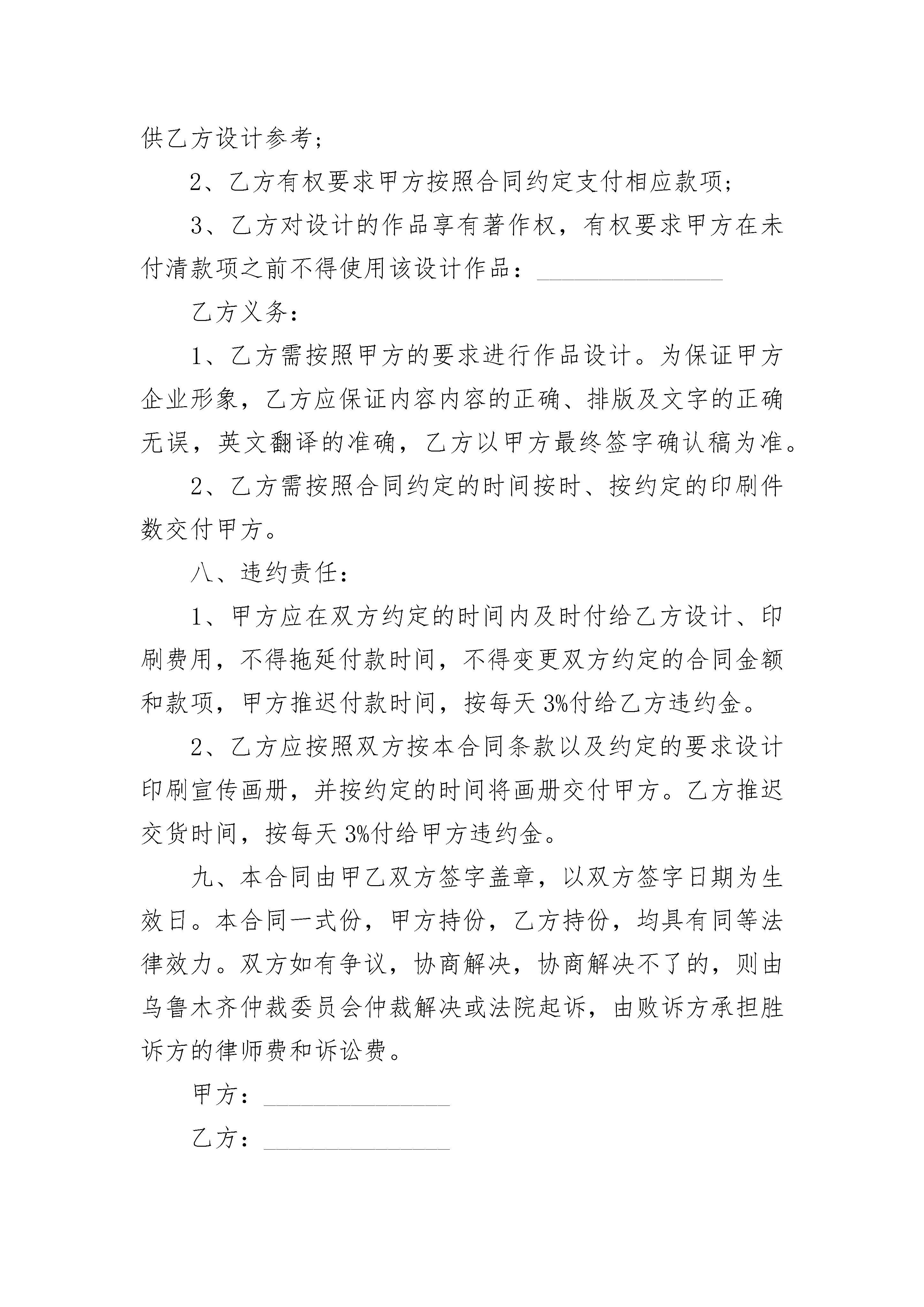 供乙方设计参考；

2、乙方有权要求甲方按照合同约定支付相应款项；

3、乙方对设计的作品享有著作权，有权要求甲方在未付清款项之前不得使用该设计作品：________________

乙方义务：

1、乙方需按照甲方的要求进行作品设计。为保证甲方企业形象，乙方应保证内容内容的正确、排版及文字的正确无误，英文翻译的准确，乙方以甲方最终签字确认稿为准。

2、乙方需按照合同约定的时间按时、按约定的印刷件数交付甲方。

八、违约责任：

1、甲方应在双方约定的时间内及时付给乙方设计、印刷费用，不得拖延付款时间，不得变更双方约定的合同金额和款项，甲方推迟付款时间，按每天3%付给乙方违约金。

2、乙方应按照双方按本合同条款以及约定的要求设计印刷宣传画册，并按约定的时间将画册交付甲方。乙方推迟交货时间，按每天3%付给甲方违约金。

九、本合同由甲乙双方签字盖章，以双方签字日期为生效日。本合同一式份，甲方持份，乙方持份，均具有同等法律效力。双方如有争议，协商解决，协商解决不了的，则由乌鲁木齐仲裁委员会仲裁解决或法院起诉，由败诉方承担胜诉方的律师费和诉讼费。

甲方：________________

乙方：________________